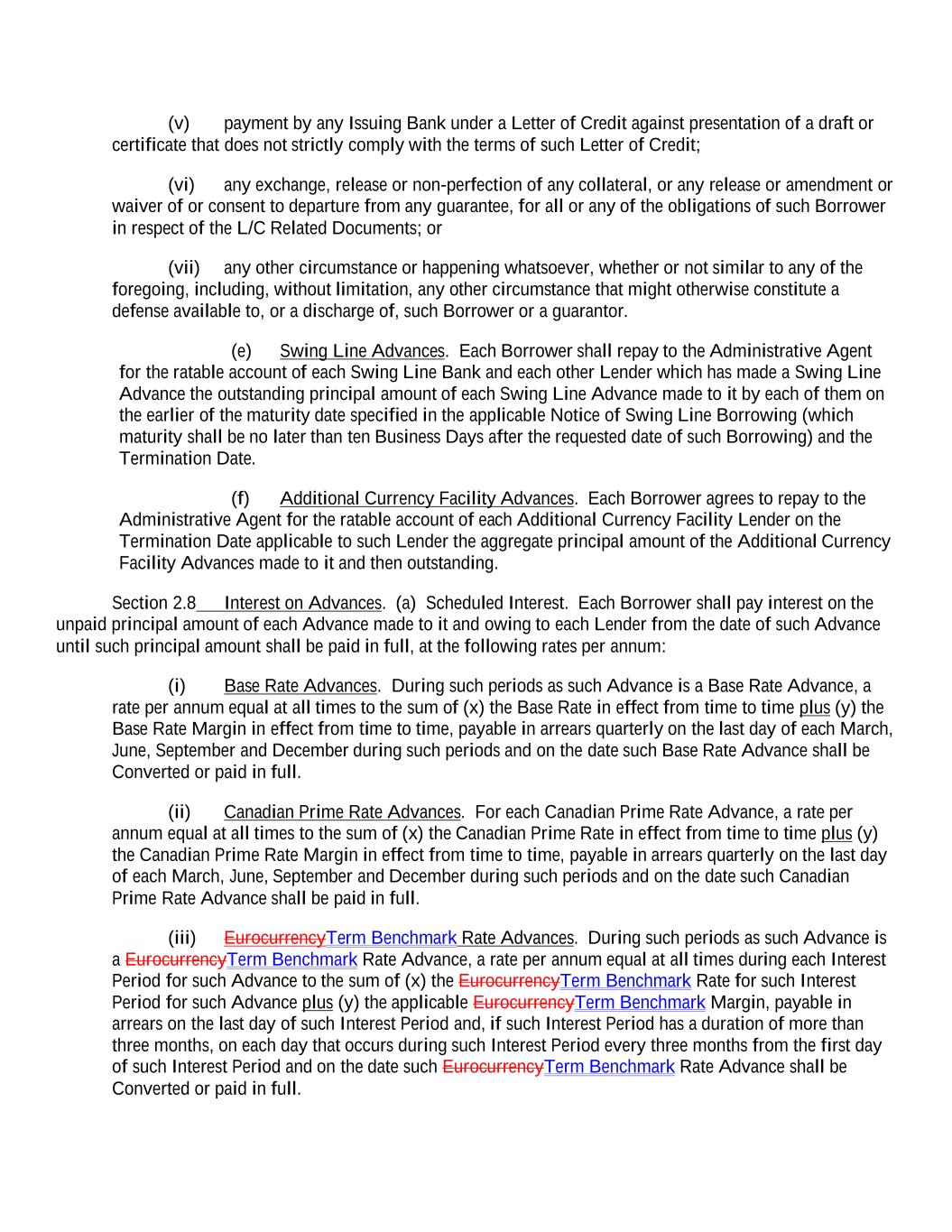 (v) payment by any Issuing Bank under a Letter of Credit against presentation of a draft or certificate that does not strictly comply with the terms of such Letter of Credit;

(vi) any exchange, release or non-perfection of any collateral, or any release or amendment or waiver of or consent to departure from any guarantee, for all or any of the obligations of such Borrower in respect of the L/C Related Documents; or

(vii) any other circumstance or happening whatsoever, whether or not similar to any of the foregoing, including, without limitation, any other circumstance that might otherwise constitute a defense available to, or a discharge of, such Borrower or a guarantor.

(e) Swing Line Advances. Each Borrower shall repay to the Administrative Agent for the ratable account of each Swing Line Bank and each other Lender which has made a Swing Line Advance the outstanding principal amount of each Swing Line Advance made to it by each of them on the earlier of the maturity date specified in the applicable Notice of Swing Line Borrowing (which maturity shall be no later than ten Business Days after the requested date of such Borrowing) and the Termination Date.

(f) Additional Currency Facility Advances. Each Borrower agrees to repay to the Administrative Agent for the ratable account of each Additional Currency Facility Lender on the Termination Date applicable to such Lender the aggregate principal amount of the Additional Currency Facility Advances made to it and then outstanding.

Section 2.8 Interest on Advances. (a) Scheduled Interest. Each Borrower shall pay interest on the unpaid principal amount of each Advance made to it and owing to each Lender from the date of such Advance until such principal amount shall be paid in full, at the following rates per annum:

(i) Base Rate Advances. During such periods as such Advance is a Base Rate Advance, a rate per annum equal at all times to the sum of (x) the Base Rate in effect from time to time plus (y) the Base Rate Margin in effect from time to time, payable in arrears quarterly on the last day of each March, June, September and December during such periods and on the date such Base Rate Advance shall be Converted or paid in full.

(ii) Canadian Prime Rate Advances. For each Canadian Prime Rate Advance, a rate per annum equal at all times to the sum of (x) the Canadian Prime Rate in effect from time to time plus (y) the Canadian Prime Rate Margin in effect from time to time, payable in arrears quarterly on the last day of each March, June, September and December during such periods and on the date such Canadian Prime Rate Advance shall be paid in full.

(iii) EurocurrencyTerm Benchmark Rate Advances. During such periods as such Advance is a EurocurrencyTerm Benchmark Rate Advance, a rate per annum equal at all times during each Interest Period for such Advance to the sum of (x) the EurocurrencyTerm Benchmark Rate for such Interest Period for such Advance plus (y) the applicable EurocurrencyTerm Benchmark Margin, payable in arrears on the last day of such Interest Period and, if such Interest Period has a duration of more than three months, on each day that occurs during such Interest Period every three months from the first day of such Interest Period and on the date such EurocurrencyTerm Benchmark Rate Advance shall be Converted or paid in full.